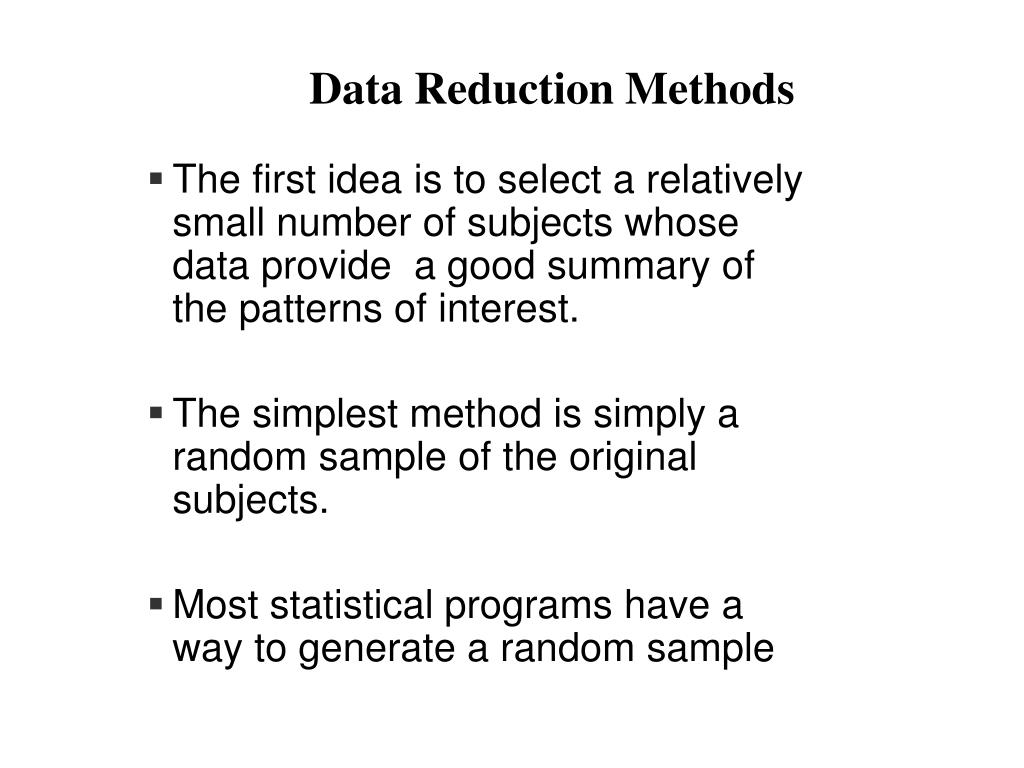 Data Reduction Methods

▪ The first idea is to select a relatively small number of subjects whose data provide  a good summary of the patterns of interest.

▪ The simplest method is simply a random sample of the original subjects.

▪ Most statistical programs have a way to generate a random sample